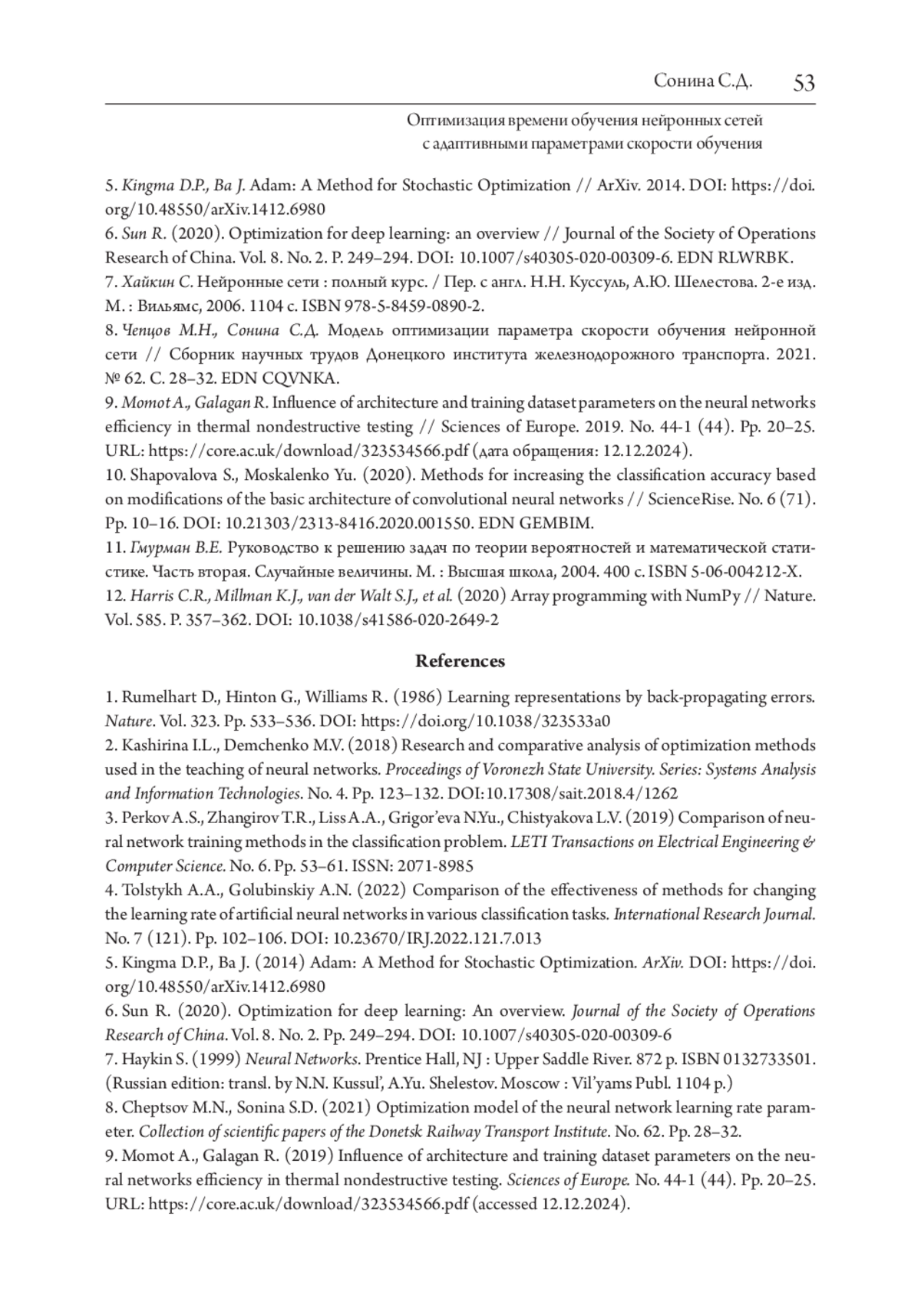 Сонина С.Д. 53

Оптимизация времени обучения нейронных сетей с адаптивными параметрами скорости обучения

5. Kingma D.P., Ba J. Adam: A Method for Stochastic Optimization // ArXiv. 2014. DOI: https://doi.org/10.48550/arXiv.1412.6980
6. Sun R. (2020). Optimization for deep learning: an overview // Journal of the Society of Operations Research of China. Vol. 8. No. 2. P. 249–294. DOI: 10.1007/s40305-020-00309-6. EDN RLWRBK.
7. Хайкин С. Нейронные сети : полный курс. / Пер. с англ. Н.Н. Куссуль, А.Ю. Шелестова. 2-е изд. М. : Вильямс, 2006. 1104 с. ISBN 978-5-8459-0890-2.
8. Чепцов М.Н., Сонина С.Д. Модель оптимизации параметра скорости обучения нейронной сети // Сборник научных трудов Донецкого института железнодорожного транспорта. 2021. № 62. С. 28–32. EDN CQVNKA.
9. Momot A., Galagan R. Influence of architecture and training dataset parameters on the neural networks efficiency in thermal nondestructive testing // Sciences of Europe. 2019. No. 44-1 (44). Pp. 20–25. URL: https://core.ac.uk/download/323534566.pdf (дата обращения: 12.12.2024).
10. Shapovalova S., Moskalenko Yu. (2020). Methods for increasing the classification accuracy based on modifications of the basic architecture of convolutional neural networks // ScienceRise. No. 6 (71). Pp. 10–16. DOI: 10.21303/2313-8416.2020.001550. EDN GEMBIM.
11. Гмурман В.Е. Руководство к решению задач по теории вероятностей и математической статистике. Часть вторая. Случайные величины. М. : Высшая школа, 2004. 400 с. ISBN 5-06-004212-X.
12. Harris C.R., Millman K.J., van der Walt S.J., et al. (2020) Array programming with NumPy // Nature. Vol. 585. P. 357–362. DOI: 10.1038/s41586-020-2649-2

References

1. Rumelhart D., Hinton G., Williams R. (1986) Learning representations by back-propagating errors. Nature. Vol. 323. Pp. 533–536. DOI: https://doi.org/10.1038/323533a0
2. Kashirina I.L., Demchenko M.V. (2018) Research and comparative analysis of optimization methods used in the teaching of neural networks. Proceedings of Voronezh State University. Series: Systems Analysis and Information Technologies. No. 4. Pp. 123–132. DOI:10.17308/sait.2018.4/1262
3. Perkov A.S., Zhangirov T.R., Liss A.A., Grigor'eva N.Yu., Chistyakova L.V. (2019) Comparison of neural network training methods in the classification problem. LETI Transactions on Electrical Engineering & Computer Science. No. 6. Pp. 53–61. ISSN: 2071-8985
4. Tolstykh A.A., Golubinskiy A.N. (2022) Comparison of the effectiveness of methods for changing the learning rate of artificial neural networks in various classification tasks. International Research Journal. No. 7 (121). Pp. 102–106. DOI: 10.23670/IRJ.2022.121.7.013
5. Kingma D.P., Ba J. (2014) Adam: A Method for Stochastic Optimization. ArXiv. DOI: https://doi.org/10.48550/arXiv.1412.6980
6. Sun R. (2020). Optimization for deep learning: An overview. Journal of the Society of Operations Research of China. Vol. 8. No. 2. Pp. 249–294. DOI: 10.1007/s40305-020-00309-6
7. Haykin S. (1999) Neural Networks. Prentice Hall, NJ : Upper Saddle River. 872 p. ISBN 0132733501. (Russian edition: transl. by N.N. Kussul', A.Yu. Shelestov. Moscow : Vil'yams Publ. 1104 p.)
8. Cheptsov M.N., Sonina S.D. (2021) Optimization model of the neural network learning rate parameter. Collection of scientific papers of the Donetsk Railway Transport Institute. No. 62. Pp. 28–32.
9. Momot A., Galagan R. (2019) Influence of architecture and training dataset parameters on the neural networks efficiency in thermal nondestructive testing. Sciences of Europe. No. 44-1 (44). Pp. 20–25. URL: https://core.ac.uk/download/323534566.pdf (accessed 12.12.2024).